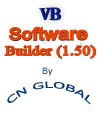 VB
Software
Builder (1.50)

By

CN GLOBAL